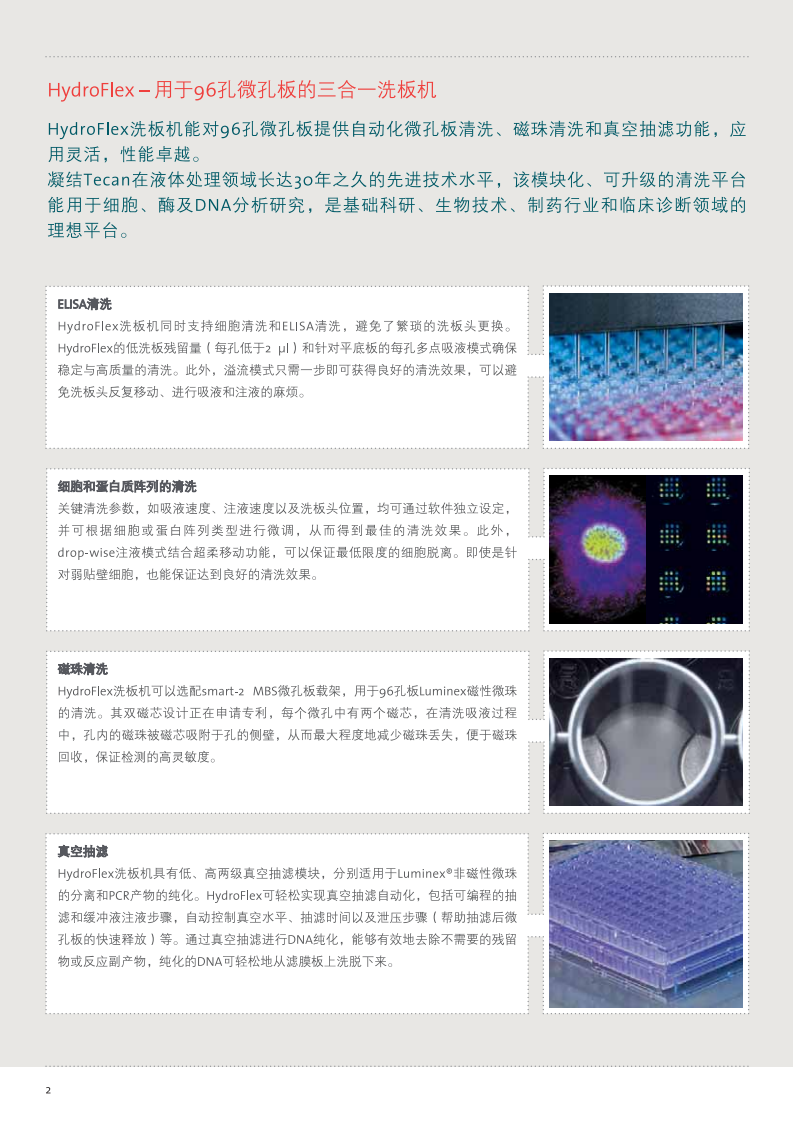 HydroFlex – 用于96孔微孔板的三合一洗板机

HydroFlex洗板机能对96孔微孔板提供自动化微孔板清洗、磁珠清洗和真空抽滤功能，应用灵活，性能卓越。
凝结Tecan在液体处理领域长达30年之久的先进技术水平，该模块化、可升级的清洗平台能用于细胞、酶及DNA分析研究，是基础科研、生物技术、制药行业和临床诊断领域的理想平台。

ELISA清洗
HydroFlex洗板机同时支持细胞清洗和ELISA清洗，避免了繁琐的洗板头更换。HydroFlex的低洗板残留量（每孔低于2 µl）和针对平底板的每孔多点吸液模式确保稳定与高质量的清洗。此外，溢流模式只需一步即可获得良好的清洗效果，可以避免洗板头反复移动、进行吸液和注液的麻烦。

细胞和蛋白质阵列的清洗
关键清洗参数，如吸液速度、注液速度以及洗板头位置，均可通过软件独立设定，并可根据细胞或蛋白阵列类型进行微调，从而得到最佳的清洗效果。此外，drop-wise注液模式结合超柔移动功能，可以保证最低限度的细胞脱离。即使是针对弱贴壁细胞，也能保证达到良好的清洗效果。

磁珠清洗
HydroFlex洗板机可以选配smart-2 MBS微孔板载架，用于96孔板Luminex磁性微珠的清洗。其双磁芯设计正在申请专利，每个微孔中有两个磁芯，在清洗吸液过程中，孔内的磁珠被磁芯吸附于孔的侧壁，从而最大程度地减少磁珠丢失，便于磁珠回收，保证检测的高灵敏度。

真空抽滤
HydroFlex洗板机具有低、高两级真空抽滤模块，分别适用于Luminex®非磁性微珠的分离和PCR产物的纯化。HydroFlex可轻松实现真空抽滤自动化，包括可编程的抽滤和缓冲液注液步骤，自动控制真空水平、抽滤时间以及泄压步骤（帮助抽滤后微孔板的快速释放）等。通过真空抽滤进行DNA纯化，能够有效地去除不需要的残留物或反应副产物，纯化的DNA可轻松地从滤膜板上洗脱下来。

2